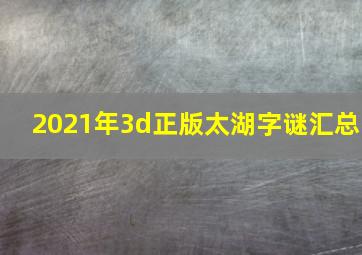 2021年3d正版太湖字谜汇总